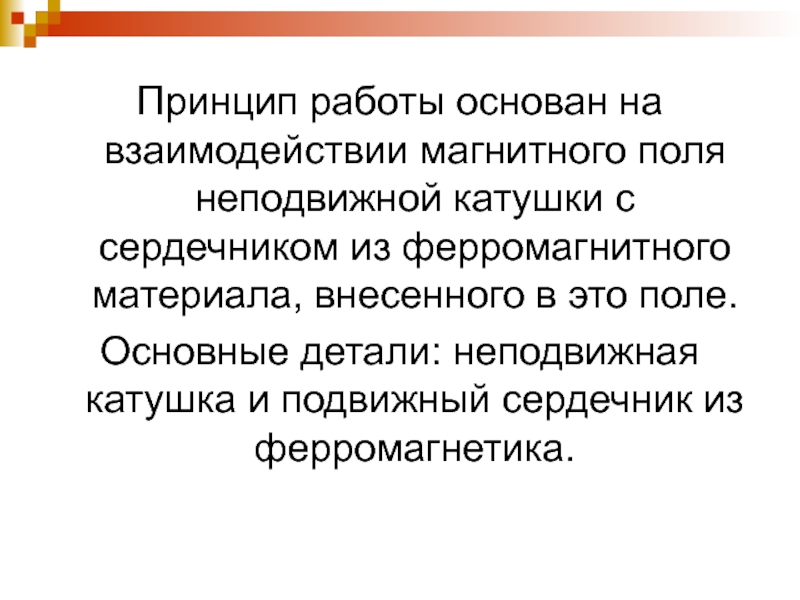 Принцип работы основан на взаимодействии магнитного поля неподвижной катушки с сердечником из ферромагнитного материала, внесенного в это поле.

Основные детали: неподвижная катушка и подвижный сердечник из ферромагнетика.